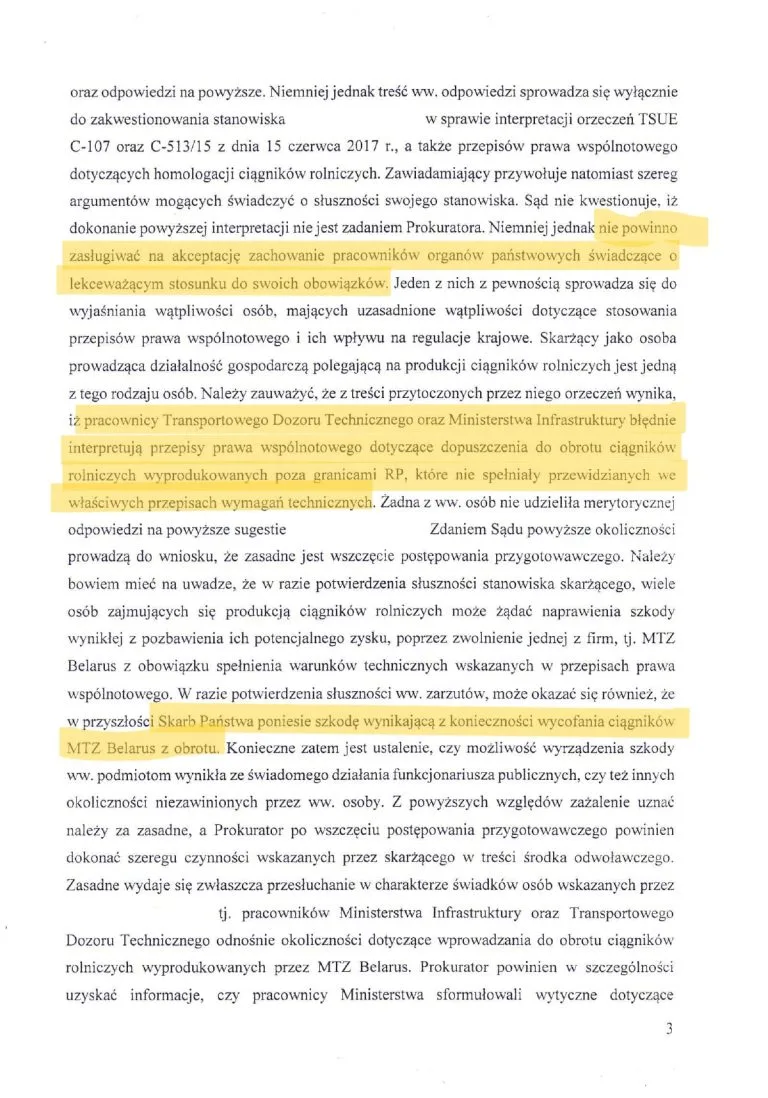 oraz odpowiedzi na powyższe. Niemniej jednak treść ww. odpowiedzi sprowadza się wyłącznie do zakwestionowania stanowiska w sprawie interpretacji orzeczeń TSUE C-107 oraz C-513/15 z dnia 15 czerwca 2017 r., a także przepisów prawa wspólnotowego dotyczących homologacji ciągników rolniczych. Zawiadamiający przywołuje natomiast szereg argumentów mogących świadczyć o słuszności swojego stanowiska. Sąd nie kwestionuje, iż dokonanie powyższej interpretacji nie jest zadaniem Prokuratora. Niemniej jednak nie powinno zasługiwać na akceptację zachowanie pracowników organów państwowych świadczące o lekceważącym stosunku do swoich obowiązków. Jeden z nich z pewnością sprowadza się do wyjaśniania wątpliwości osób, mających uzasadnione wątpliwości dotyczące stosowania przepisów prawa wspólnotowego i ich wpływu na regulacje krajowe. Skarżący jako osoba prowadząca działalność gospodarczą polegającą na produkcji ciągników rolniczych jest jedną z tego rodzaju osób. Należy zauważyć, że z treści przytoczonych przez niego orzeczeń wynika, iż pracownicy Transportowego Dozoru Technicznego oraz Ministerstwa Infrastruktury błędnie interpretują przepisy prawa wspólnotowego dotyczące dopuszczenia do obrotu ciągników rolniczych wyprodukowanych poza granicami RP, które nie spełniały przewidzianych we właściwych przepisach wymagań technicznych. Żadna z ww. osób nie udzieliła merytorycznej odpowiedzi na powyższe sugestie Zdaniem Sądu powyższe okoliczności prowadzą do wniosku, że zasadne jest wszczęcie postępowania przygotowawczego. Należy bowiem mieć na uwadze, że w razie potwierdzenia słuszności stanowiska skarżącego, wiele osób zajmujących się produkcją ciągników rolniczych może żądać naprawienia szkody wynikłej z pozbawienia ich potencjalnego zysku, poprzez zwolnienie jednej z firm, tj. MTZ Belarus z obowiązku spełnienia warunków technicznych wskazanych w przepisach prawa wspólnotowego. W razie potwierdzenia słuszności ww. zarzutów, może okazać się również, że w przyszłości Skarb Państwa poniesie szkodę wynikającą z konieczności wycofania ciągników MTZ Belarus z obrotu. Konieczne zatem jest ustalenie, czy możliwość wyrządzenia szkody ww. podmiotom wynikła ze świadomego działania funkcjonariusza publicznych, czy też innych okoliczności niezawinionych przez ww. osoby. Z powyższych względów zażalenie uznać należy za zasadne, a Prokurator po wszczęciu postępowania przygotowawczego powinien dokonać szeregu czynności wskazanych przez skarżącego w treści środka odwoławczego. Zasadne wydaje się zwłaszcza przesłuchanie w charakterze świadków osób wskazanych przez tj. pracowników Ministerstwa Infrastruktury oraz Transportowego Dozoru Technicznego odnośnie okoliczności dotyczące wprowadzania do obrotu ciągników rolniczych wyprodukowanych przez MTZ Belarus. Prokurator powinien w szczególności uzyskać informacje, czy pracownicy Ministerstwa sformułowali wytyczne dotyczące

3